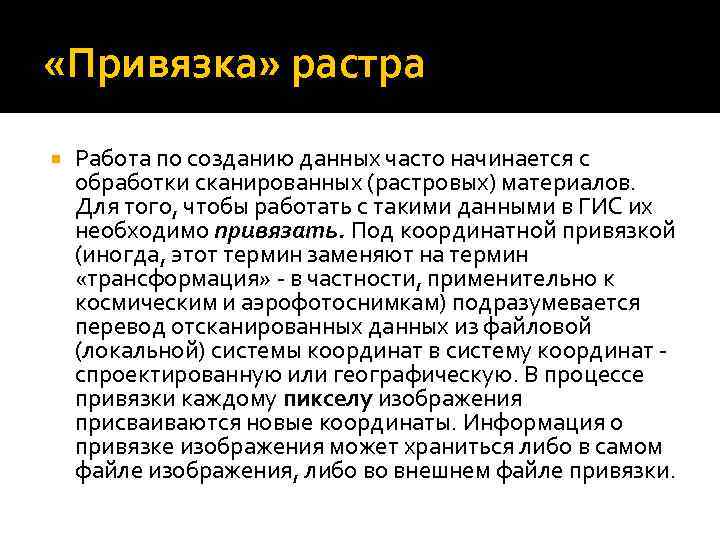 «Привязка» растра

Работа по созданию данных часто начинается с обработки сканированных (растровых) материалов. Для того, чтобы работать с такими данными в ГИС их необходимо привязать. Под координатной привязкой (иногда, этот термин заменяют на термин «трансформация» - в частности, применительно к космическим и аэрофотоснимкам) подразумевается перевод отсканированных данных из файловой (локальной) системы координат в систему координат - спроектированную или географическую. В процессе привязки каждому пикселу изображения присваиваются новые координаты. Информация о привязке изображения может храниться либо в самом файле изображения, либо во внешнем файле привязки.